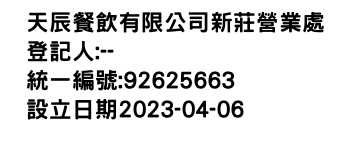 天辰餐飲有限公司新莊營業處
登記人:--
統一編號:92625663
設立日期2023-04-06